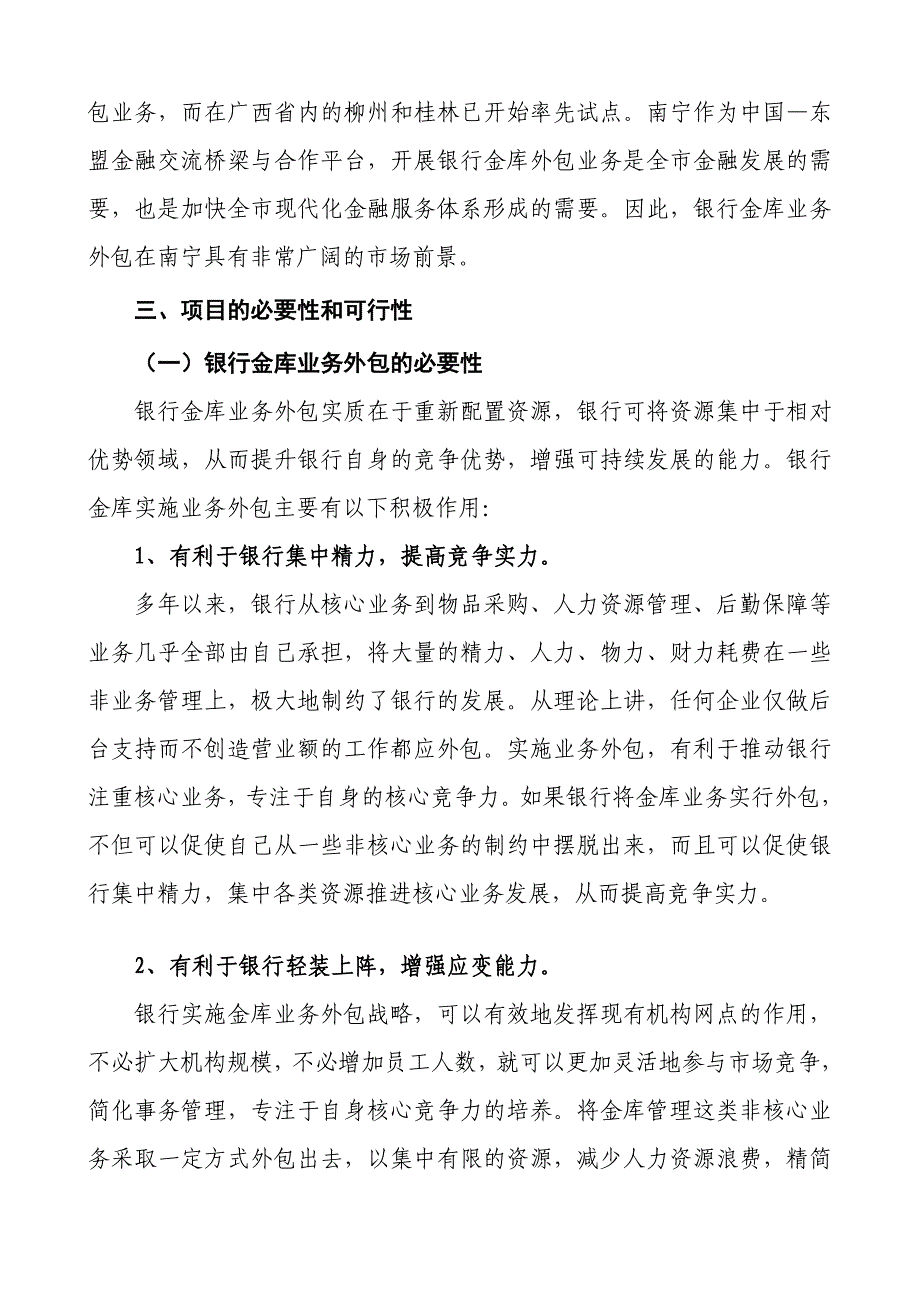 包业务，而在广西省内的柳州和桂林已开始率先试点。南宁作为中国—东盟金融交流桥梁与合作平台，开展银行金库外包业务是全市金融发展的需要，也是加快全市现代化金融服务体系形成的需要。因此，银行金库业务外包在南宁具有非常广阔的市场前景。

三、项目的必要性和可行性

（一）银行金库业务外包的必要性

银行金库业务外包实质在于重新配置资源，银行可将资源集中于相对优势领域，从而提升银行自身的竞争优势，增强可持续发展的能力。银行金库实施业务外包主要有以下积极作用:

1、有利于银行集中精力，提高竞争实力。

多年以来，银行从核心业务到物品采购、人力资源管理、后勤保障等业务几乎全部由自己承担，将大量的精力、人力、物力、财力耗费在一些非业务管理上，极大地制约了银行的发展。从理论上讲，任何企业仅做后台支持而不创造营业额的工作都应外包。实施业务外包，有利于推动银行注重核心业务，专注于自身的核心竞争力。如果银行将金库业务实行外包，不但可以促使自己从一些非核心业务的制约中摆脱出来，而且可以促使银行集中精力，集中各类资源推进核心业务发展，从而提高竞争实力。

2、有利于银行轻装上阵，增强应变能力。

银行实施金库业务外包战略，可以有效地发挥现有机构网点的作用，不必扩大机构规模，不必增加员工人数，就可以更加灵活地参与市场竞争，简化事务管理，专注于自身核心竞争力的培养。将金库管理这类非核心业务采取一定方式外包出去，以集中有限的资源，减少人力资源浪费，精简